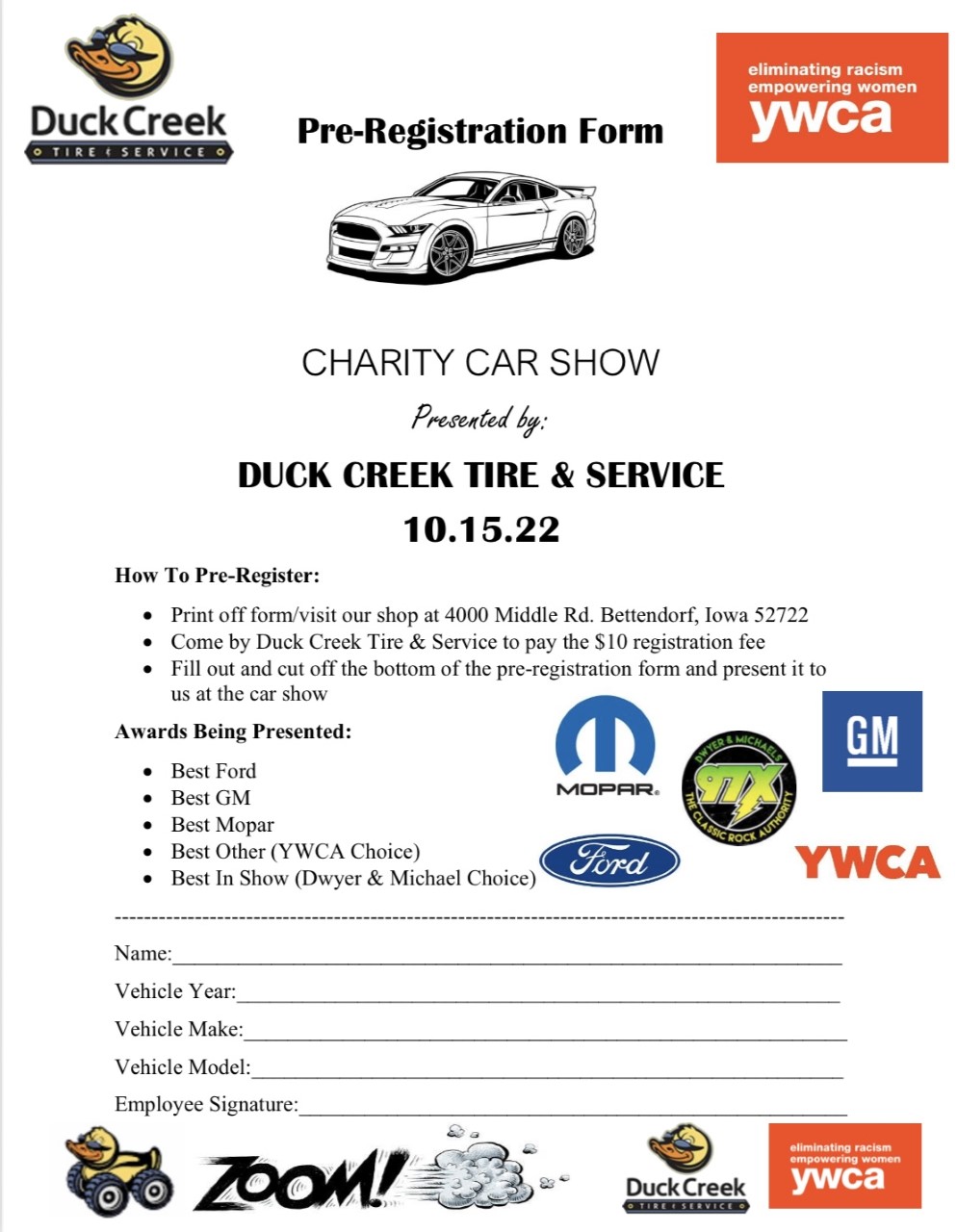 Duck Creek
TIRE & SERVICE

Pre-Registration Form

eliminating racism
empowering women
ywca

CHARITY CAR SHOW

Presented by:

DUCK CREEK TIRE & SERVICE

10.15.22

How To Pre-Register:

• Print off form/visit our shop at 4000 Middle Rd. Bettendorf, Iowa 52722
• Come by Duck Creek Tire & Service to pay the $10 registration fee
• Fill out and cut off the bottom of the pre-registration form and present it to us at the car show

Awards Being Presented:

• Best Ford
• Best GM
• Best Mopar
• Best Other (YWCA Choice)
• Best In Show (Dwyer & Michael Choice)

MOPAR

DWYER & MICHAELS
97X
THE CLASSIC ROCK AUTHORITY

GM

Ford

YWCA

Name:____

Vehicle Year:____

Vehicle Make:____

Vehicle Model:____

Employee Signature:____

ZOOM!

Duck Creek
TIRE & SERVICE

eliminating racism
empowering women
ywca